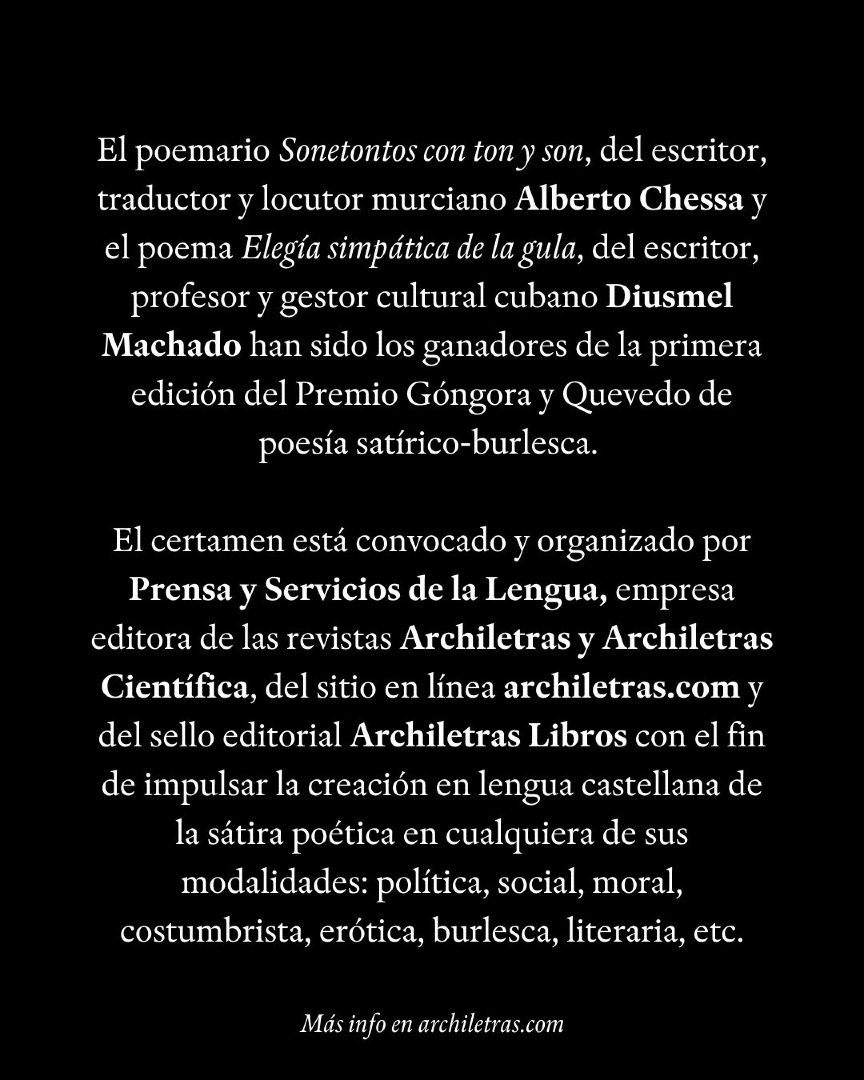 El poemario Sonetontos con ton y son, del escritor, traductor y locutor murciano Alberto Chessa y el poema Elegía simpática de la gula, del escritor, profesor y gestor cultural cubano Diusmel Machado han sido los ganadores de la primera edición del Premio Góngora y Quevedo de poesía satírico-burlesca.

El certamen está convocado y organizado por Prensa y Servicios de la Lengua, empresa editora de las revistas Archiletras y Archiletras Científica, del sitio en línea archiletras.com y del sello editorial Archiletras Libros con el fin de impulsar la creación en lengua castellana de la sátira poética en cualquiera de sus modalidades: política, social, moral, costumbrista, erótica, burlesca, literaria, etc.

Más info en archiletras.com